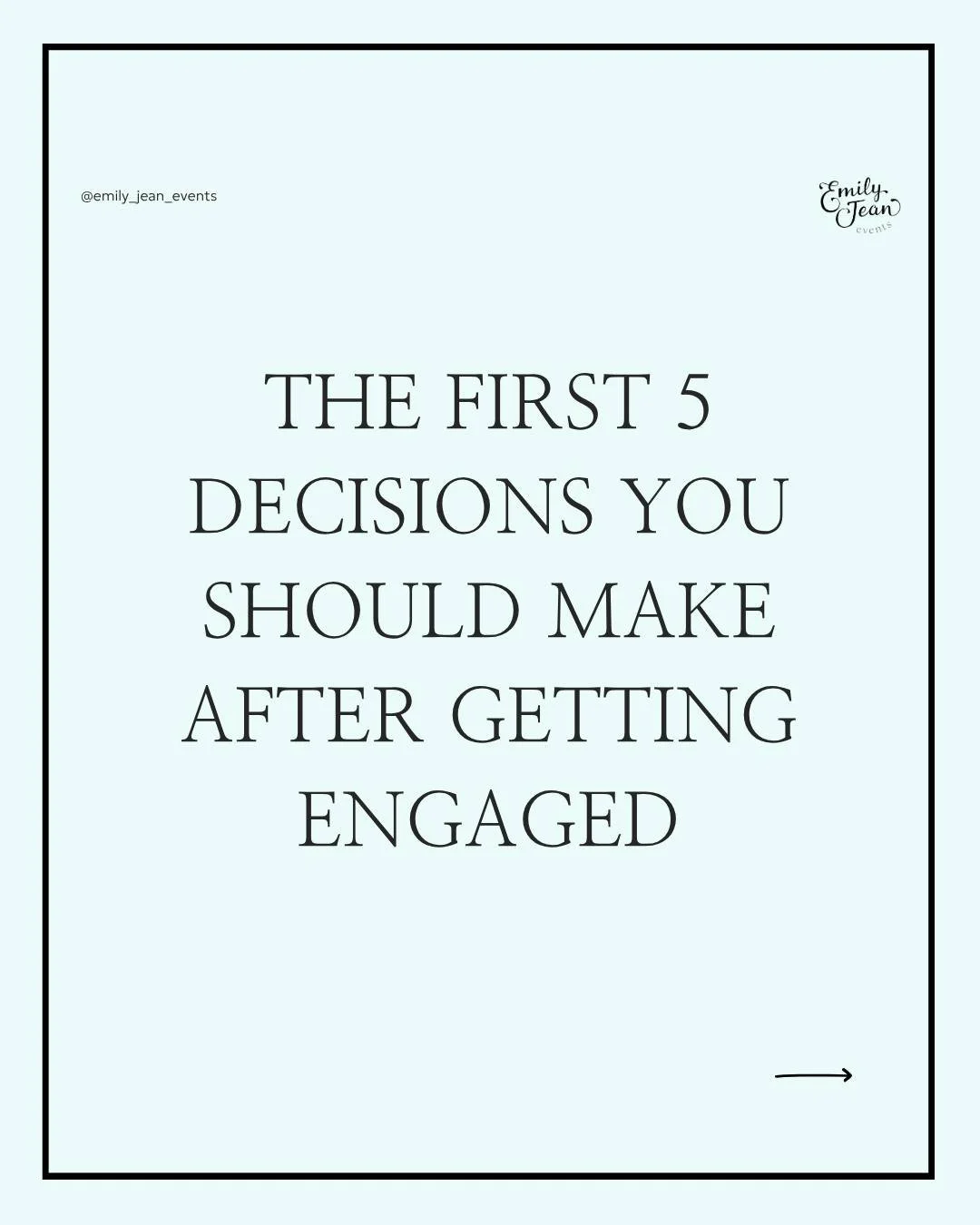 @emily_jean_events

Emily Jean events

THE FIRST 5 DECISIONS YOU SHOULD MAKE AFTER GETTING ENGAGED